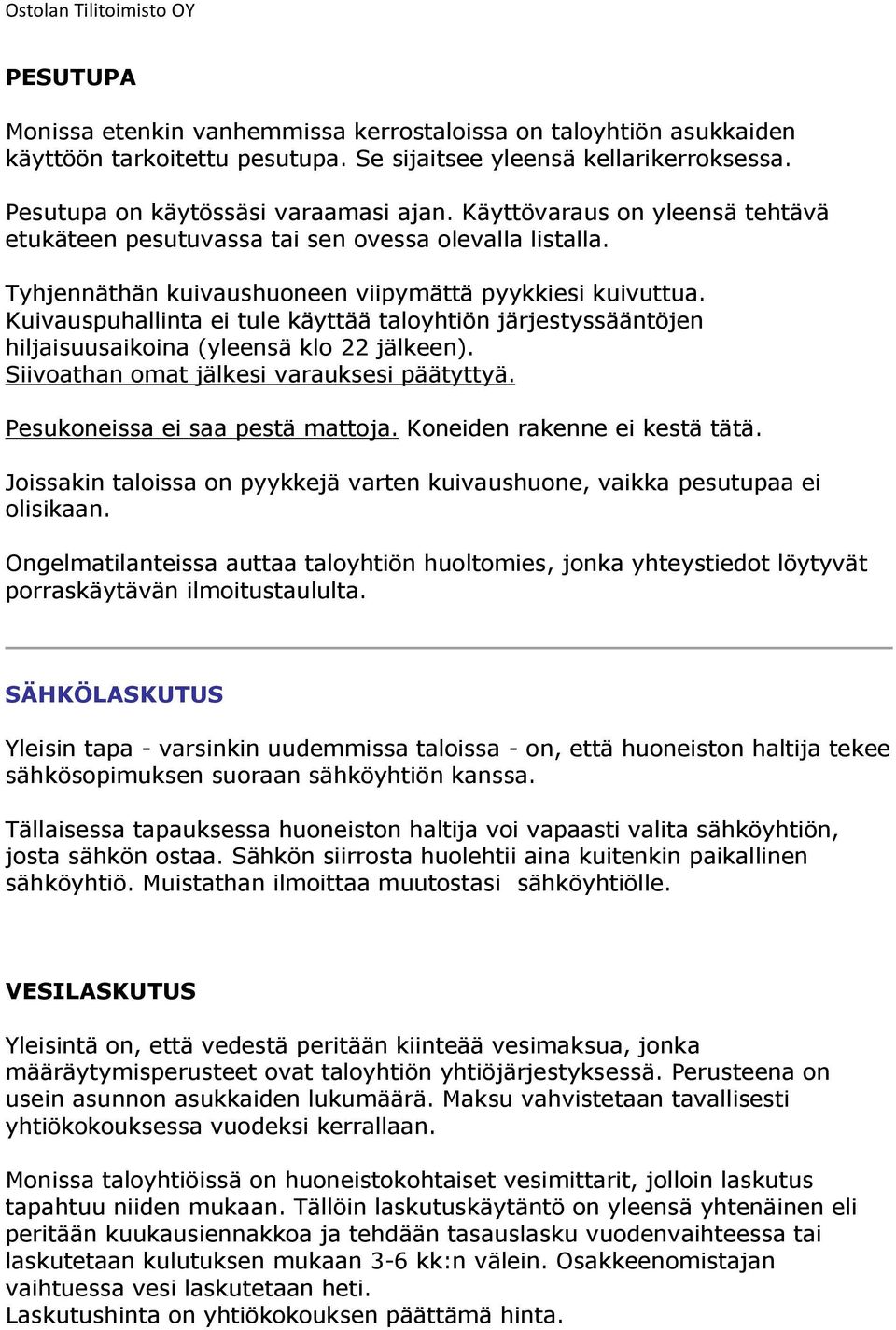 Ostolan Tilitoimisto OY

PESUTUPA

Monissa etenkin vanhemmissa kerrostaloissa on taloyhtiön asukkaiden käyttöön tarkoitettu pesutupa. Se sijaitsee yleensä kellarikerroksessa.

Pesutupa on käytössäsi varaamasi ajan. Käyttövaraus on yleensä tehtävä etukäteen pesutuvassa tai sen ovessa olevalla listalla.

Tyhjennäthän kuivaushuoneen viipymättä pyykkiesi kuivuttua. Kuivauspuhallinta ei tule käyttää taloyhtiön järjestyssääntöjen hiljaisuusaikoina (yleensä klo 22 jälkeen). Siivoathan omat jälkesi varauksesi päätyttyä.

Pesukoneissa ei saa pestä mattoja. Koneiden rakenne ei kestä tätä.

Joissakin taloissa on pyykkejä varten kuivaushuone, vaikka pesutupaa ei olisikaan.

Ongelmatilanteissa auttaa taloyhtiön huoltomies, jonka yhteystiedot löytyvät porraskäytävän ilmoitustaululta.

SÄHKÖLASKUTUS

Yleisin tapa - varsinkin uudemmissa taloissa - on, että huoneiston haltija tekee sähkösopimuksen suoraan sähköyhtiön kanssa.

Tällaisessa tapauksessa huoneiston haltija voi vapaasti valita sähköyhtiön, josta sähkön ostaa. Sähkön siirrosta huolehtii aina kuitenkin paikallinen sähköyhtiö. Muistathan ilmoittaa muutostasi sähköyhtiölle.

VESILASKUTUS

Yleisintä on, että vedestä peritään kiinteää vesimaksua, jonka määräytymisperusteet ovat taloyhtiön yhtiöjärjestyksessä. Perusteena on usein asunnon asukkaiden lukumäärä. Maksu vahvistetaan tavallisesti yhtiökokouksessa vuodeksi kerrallaan.

Monissa taloyhtiöissä on huoneistokohtaiset vesimittarit, jolloin laskutus tapahtuu niiden mukaan. Tällöin laskutuskäytäntö on yleensä yhtenäinen eli peritään kuukausiennakkoa ja tehdään tasauslasku vuodenvaihteessa tai laskutetaan kulutuksen mukaan 3-6 kk:n välein. Osakkeenomistajan vaihtuessa vesi laskutetaan heti.
Laskutushinta on yhtiökokouksen päättämä hinta.